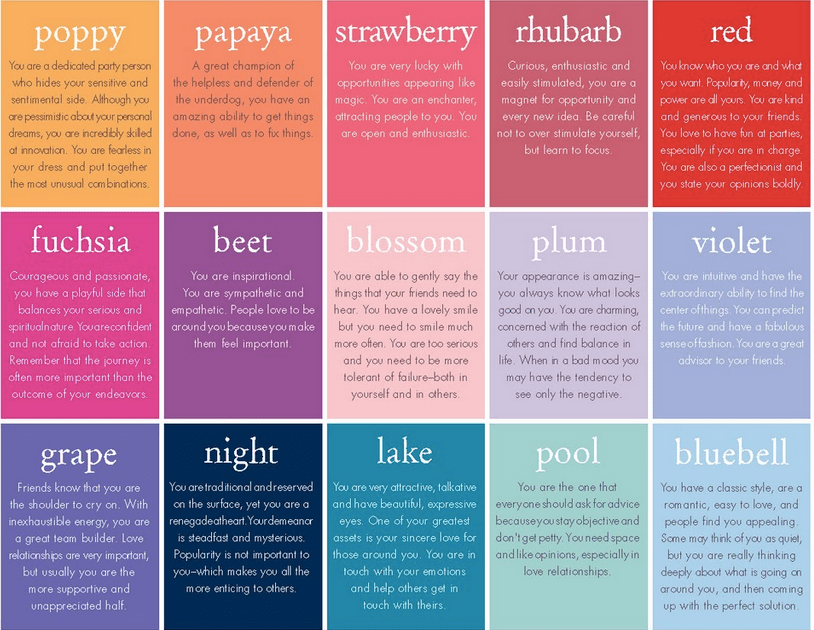 poppy

You are a dedicated party person who hides your sensitive and sentimental side. Although you are pessimistic about your personal dreams, you are incredibly skilled at innovation. You are fearless in your dress and put together the most unusual combinations.

papaya

A great champion of the helpless and defender of the underdog, you have an amazing ability to get things done, as well as to fix things.

strawberry

You are very lucky with opportunities appearing like magic. You are an enchanter, attracting people to you. You are open and enthusiastic.

rhubarb

Curious, enthusiastic and easily stimulated, you are a magnet for opportunity and every new idea. Be careful not to over stimulate yourself, but learn to focus.

red

You know who you are and what you want. Popularity, money and power are all yours. You are kind and generous to your friends. You love to have fun at parties, especially if you are in charge. You are also a perfectionist and you state your opinions boldly.

fuchsia

Courageous and passionate, you have a playful side that balances your serious and spiritual nature. You are confident and not afraid to take action. Remember that the journey is often more important than the outcome of your endeavors.

beet

You are inspirational. You are sympathetic and empathetic. People love to be around you because you make them feel important.

blossom

You are able to gently say the things that your friends need to hear. You have a lovely smile but you need to smile much more often. You are too serious and you need to be more tolerant of failure–both in yourself and in others.

plum

Your appearance is amazing–you always know what looks good on you. You are charming, concerned with the reaction of others and find balance in life. When in a bad mood you may have the tendency to see only the negative.

violet

You are intuitive and have the extraordinary ability to find the center of things. You can predict the future and have a fabulous sense of fashion. You are a great advisor to your friends.

grape

Friends know that you are the shoulder to cry on. With inexhaustible energy, you are a great team builder. Love relationships are very important, but usually you are the more supportive and unappreciated half.

night

You are traditional and reserved on the surface, yet you are a renegade at heart. Your demeanor is steadfast and mysterious. Popularity is not important to you–which makes you all the more enticing to others.

lake

You are very attractive, talkative and have beautiful, expressive eyes. One of your greatest assets is your sincere love for those around you. You are in touch with your emotions and help others get in touch with theirs.

pool

You are the one that everyone should ask for advice because you stay objective and don't get petty. You need space and like opinions, especially in love relationships.

bluebell

You have a classic style, are a romantic, easy to love, and people find you appealing. Some may think of you as quiet, but you are really thinking deeply about what is going on around you, and then coming up with the perfect solution.